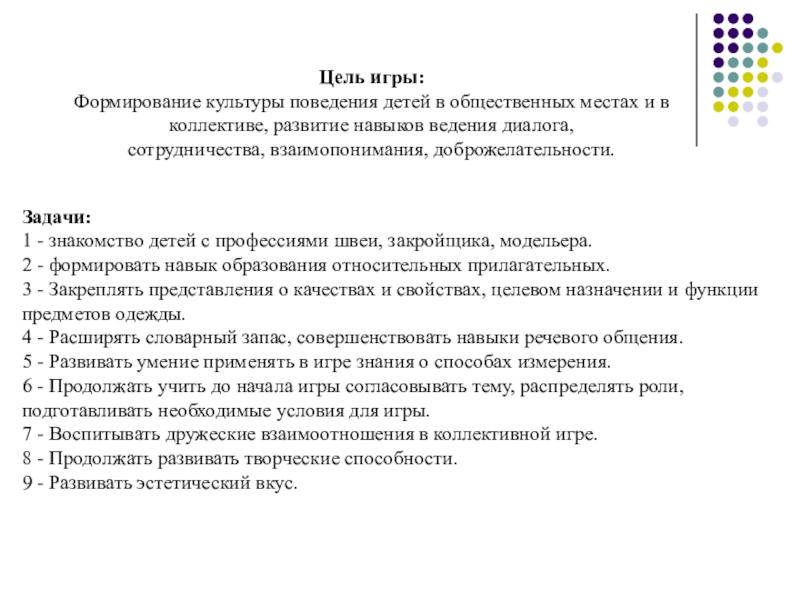 Цель игры:
Формирование культуры поведения детей в общественных местах и в коллективе, развитие навыков ведения диалога, сотрудничества, взаимопонимания, доброжелательности.

Задачи:
1 - знакомство детей с профессиями швеи, закройщика, модельера.
2 - формировать навык образования относительных прилагательных.
3 - Закреплять представления о качествах и свойствах, целевом назначении и функции предметов одежды.
4 - Расширять словарный запас, совершенствовать навыки речевого общения.
5 - Развивать умение применять в игре знания о способах измерения.
6 - Продолжать учить до начала игры согласовывать тему, распределять роли, подготавливать необходимые условия для игры.
7 - Воспитывать дружеские взаимоотношения в коллективной игре.
8 - Продолжать развивать творческие способности.
9 - Развивать эстетический вкус.